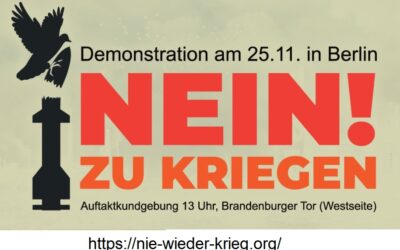 Demonstration am 25.11. in Berlin

NEIN!

ZU KRIEGEN

Auftaktkundgebung 13 Uhr, Brandenburger Tor (Westseite)

https://nie-wieder-krieg.org/